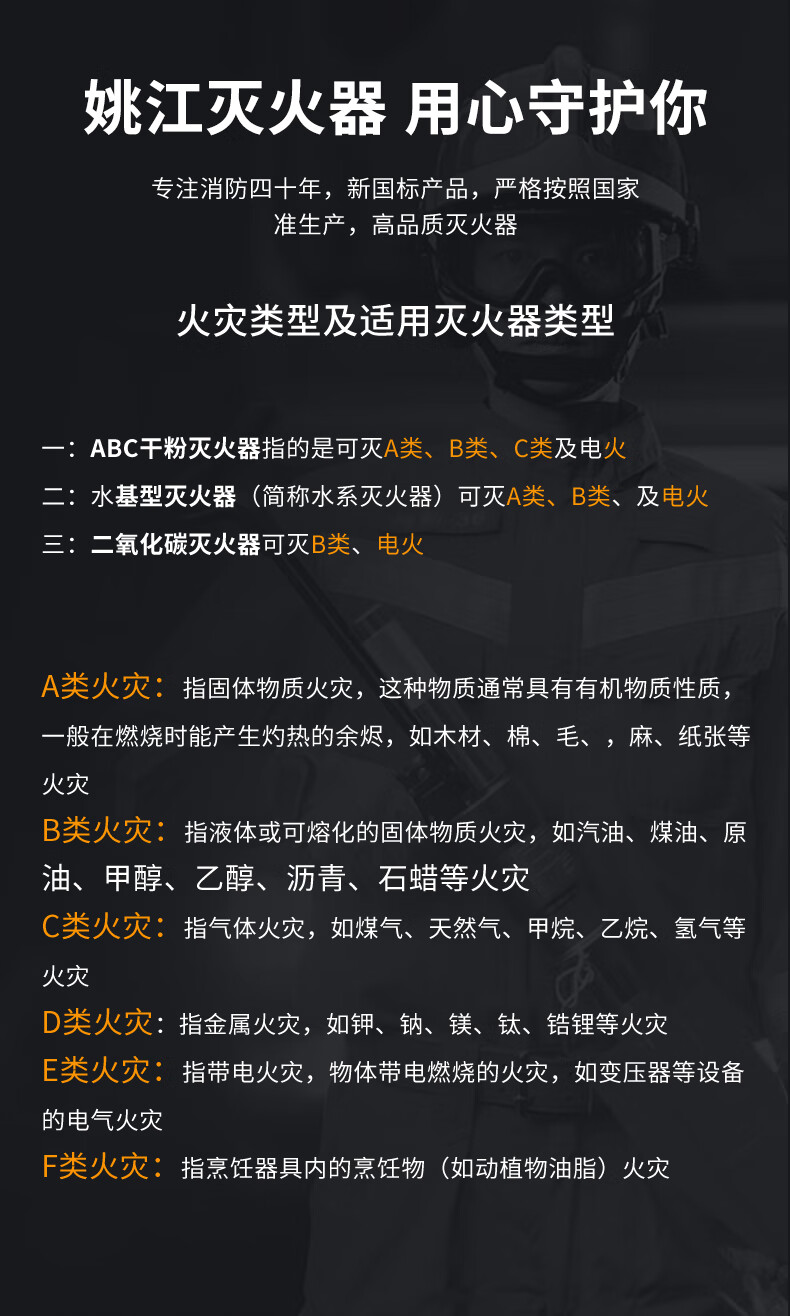 姚江灭火器 用心守护你

专注消防四十年，新国标产品，严格按照国家准生产，高品质灭火器

火灾类型及适用灭火器类型

一：ABC干粉灭火器指的是可灭A类、B类、C类及电火
二：水基型灭火器（简称水系灭火器）可灭A类、B类、及电火
三：二氧化碳灭火器可灭B类、电火

A类火灾：指固体物质火灾，这种物质通常具有有机物质性质，一般在燃烧时能产生灼热的余烬，如木材、棉、毛、，麻、纸张等火灾
B类火灾：指液体或可熔化的固体物质火灾，如汽油、煤油、原油、甲醇、乙醇、沥青、石蜡等火灾
C类火灾：指气体火灾，如煤气、天然气、甲烷、乙烷、氢气等火灾
D类火灾：指金属火灾，如钾、钠、镁、钛、锆锂等火灾
E类火灾：指带电火灾，物体带电燃烧的火灾，如变压器等设备的电气火灾
F类火灾：指烹饪器具内的烹饪物（如动植物油脂）火灾